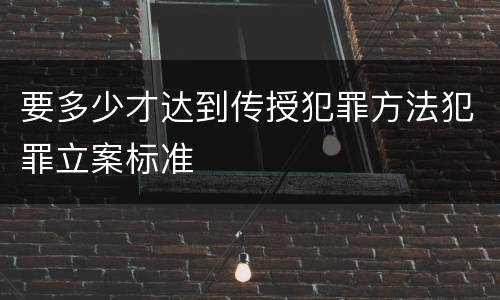 要多少才达到传授犯罪方法犯罪立案标准